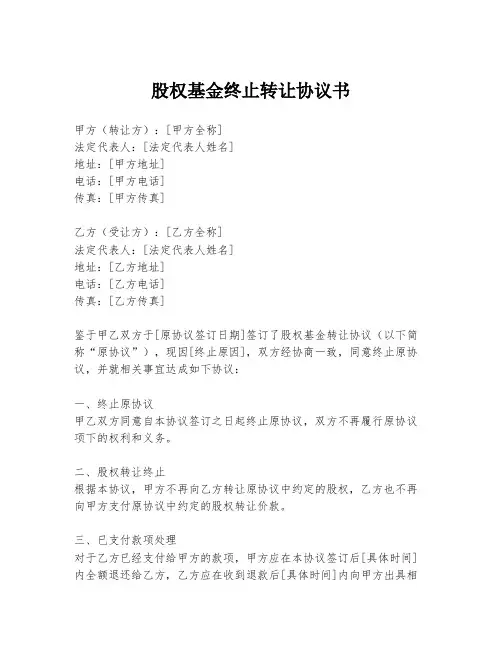 股权基金终止转让协议书

甲方（转让方）：[甲方全称]
法定代表人：[法定代表人姓名]
地址：[甲方地址]
电话：[甲方电话]
传真：[甲方传真]

乙方（受让方）：[乙方全称]
法定代表人：[法定代表人姓名]
地址：[乙方地址]
电话：[乙方电话]
传真：[乙方传真]

鉴于甲乙双方于[原协议签订日期]签订了股权基金转让协议（以下简称“原协议”），现因[终止原因]，双方经协商一致，同意终止原协议，并就相关事宜达成如下协议：

一、终止原协议
甲乙双方同意自本协议签订之日起终止原协议，双方不再履行原协议项下的权利和义务。

二、股权转让终止
根据本协议，甲方不再向乙方转让原协议中约定的股权，乙方也不再向甲方支付原协议中约定的股权转让价款。

三、已支付款项处理
对于乙方已经支付给甲方的款项，甲方应在本协议签订后[具体时间]内全额退还给乙方，乙方应在收到退款后[具体时间]内向甲方出具相